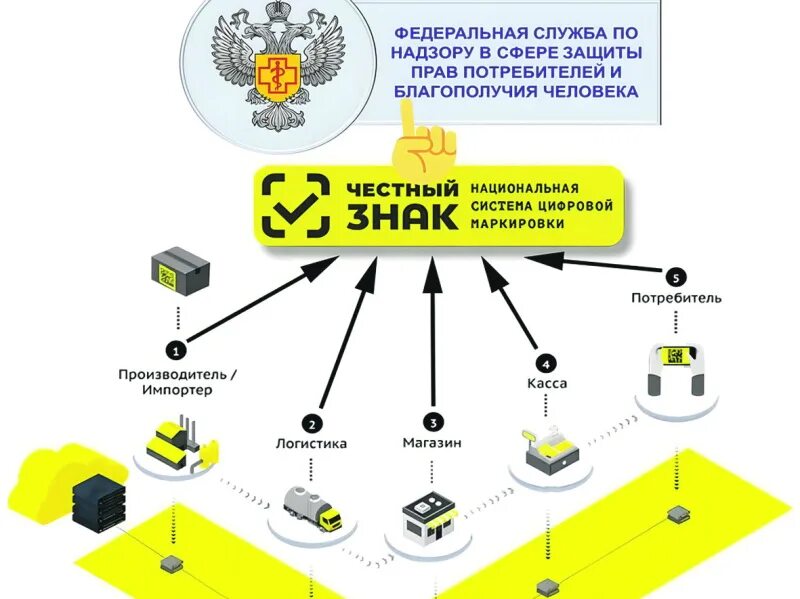 ФЕДЕРАЛЬНАЯ СЛУЖБА ПО НАДЗОРУ В СФЕРЕ ЗАЩИТЫ ПРАВ ПОТРЕБИТЕЛЕЙ И БЛАГОПОЛУЧИЯ ЧЕЛОВЕКА

ЧЕСТНЫЙ ЗНАК

НАЦИОНАЛЬНАЯ СИСТЕМА ЦИФРОВОЙ МАРКИРОВКИ

1
Производитель / Импортер

2
Логистика

3
Магазин

4
Касса

5
Потребитель